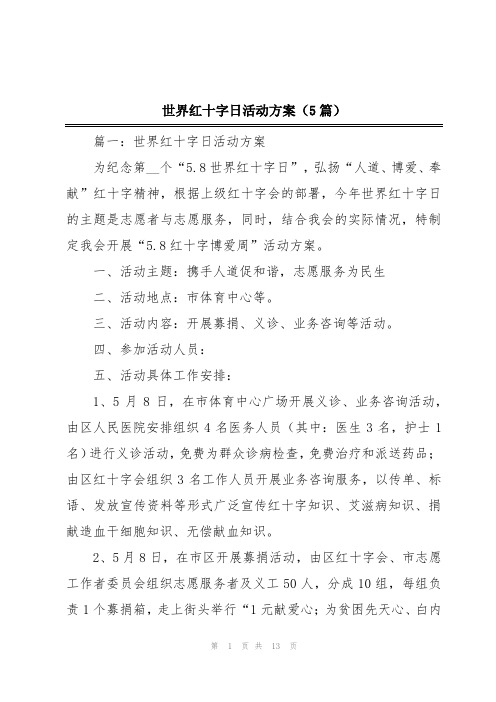 世界红十字日活动方案（5篇）

篇一：世界红十字日活动方案

为纪念第__个“5.8世界红十字日”，弘扬“人道、博爱、奉献”红十字精神，根据上级红十字会的部署，今年世界红十字日的主题是志愿者与志愿服务，同时，结合我会的实际情况，特制定我会开展“5.8红十字博爱周”活动方案。

一、活动主题：携手人道促和谐，志愿服务为民生

二、活动地点：市体育中心等。

三、活动内容：开展募捐、义诊、业务咨询等活动。

四、参加活动人员：

五、活动具体工作安排：

1、5月8日，在市体育中心广场开展义诊、业务咨询活动，由区人民医院安排组织4名医务人员（其中：医生3名，护士1名）进行义诊活动，免费为群众诊病检查，免费治疗和派送药品；由区红十字会组织3名工作人员开展业务咨询服务，以传单、标语、发放宣传资料等形式广泛宣传红十字知识、艾滋病知识、捐献造血干细胞知识、无偿献血知识。

2、5月8日，在市区开展募捐活动，由区红十字会、市志愿工作者委员会组织志愿服务者及义工50人，分成10组，每组负责1个募捐箱，走上街头举行“1元献爱心；为贫困先天心、白内

第 1 页 共 13 页